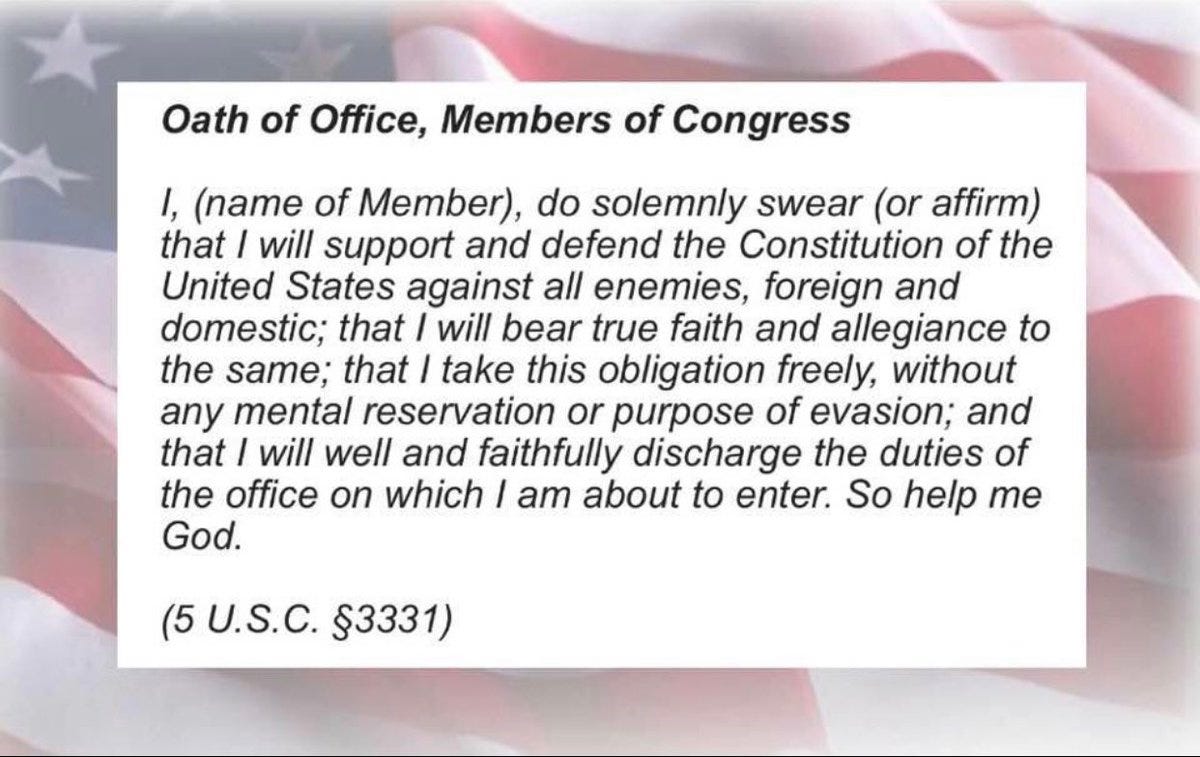 Oath of Office, Members of Congress

I, (name of Member), do solemnly swear (or affirm) that I will support and defend the Constitution of the United States against all enemies, foreign and domestic; that I will bear true faith and allegiance to the same; that I take this obligation freely, without any mental reservation or purpose of evasion; and that I will well and faithfully discharge the duties of the office on which I am about to enter. So help me God.

(5 U.S.C. §3331)